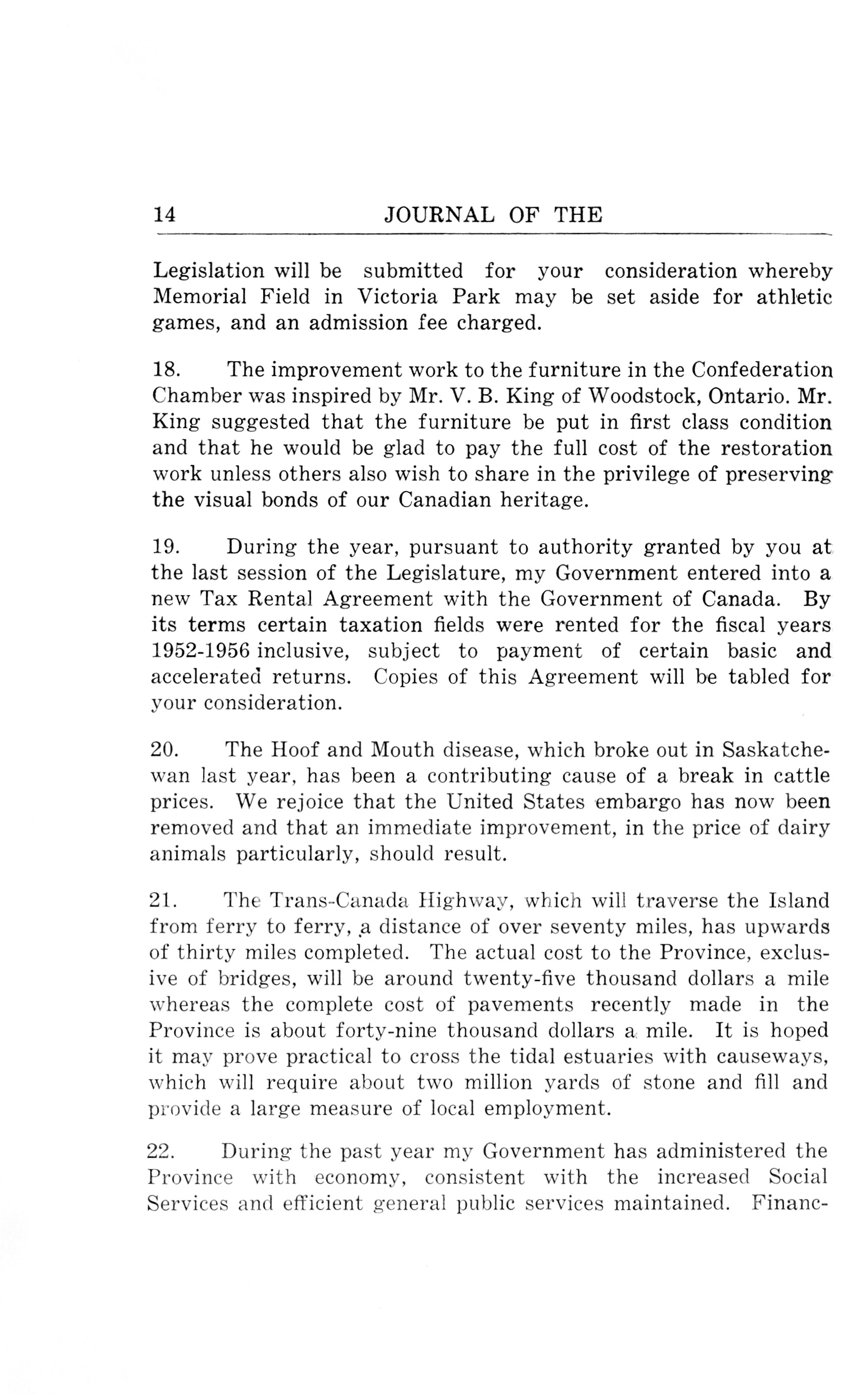 14 JOURNAL OF THE

Legislation will be submitted for your consideration whereby Memorial Field in Victoria Park may be set aside for athletic games, and an admission fee charged.

18. The improvement work to the furniture in the Confederation Chamber was inspired by Mr. V. B. King of Woodstock, Ontario. Mr. King suggested that the furniture be put in first class condition and that he would be glad to pay the full cost of the restoration work unless others also wish to share in the privilege of preserving the visual bonds of our Canadian heritage.

19. During the year, pursuant to authority granted by you at the last session of the Legislature, my Government entered into a new Tax Rental Agreement with the Government of Canada. By its terms certain taxation fields were rented for the fiscal years 1952-1956 inclusive, subject to payment of certain basic and accelerated returns. Copies of this Agreement will be tabled for your consideration.

20. The Hoof and Mouth disease, which broke out in Saskatchewan last year, has been a contributing cause of a break in cattle prices. We rejoice that the United States embargo has now been removed and that an immediate improvement, in the price of dairy animals particularly, should result.

21. The Trans-Canada Highway, which will traverse the Island from ferry to ferry, a distance of over seventy miles, has upwards of thirty miles completed. The actual cost to the Province, exclusive of bridges, will be around twenty-five thousand dollars a mile whereas the complete cost of pavements recently made in the Province is about forty-nine thousand dollars a mile. It is hoped it may prove practical to cross the tidal estuaries with causeways, which will require about two million yards of stone and fill and provide a large measure of local employment.

22. During the past year my Government has administered the Province with economy, consistent with the increased Social Services and efficient general public services maintained. Financ-